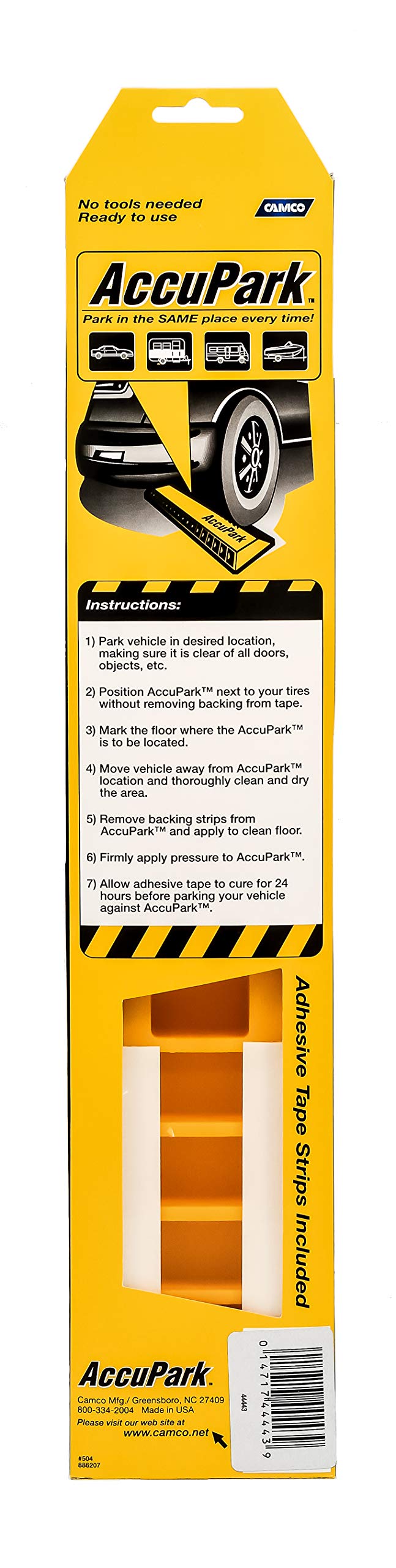 No tools needed
Ready to use

CAMCO

AccuPark™
Park in the SAME place every time!

AccuPark

Instructions:

1) Park vehicle in desired location, making sure it is clear of all doors, objects, etc.

2) Position AccuPark™ next to your tires without removing backing from tape.

3) Mark the floor where the AccuPark™ is to be located.

4) Move vehicle away from AccuPark™ location and thoroughly clean and dry the area.

5) Remove backing strips from AccuPark™ and apply to clean floor.

6) Firmly apply pressure to AccuPark™.

7) Allow adhesive tape to cure for 24 hours before parking your vehicle against AccuPark™.

Adhesive Tape Strips Included

AccuPark
Camco Mfg./ Greensboro, NC 27409
800-334-2004 Made in USA
Please visit our web site at
www.camco.net

#504
886207

44443
0 14717 44443 9